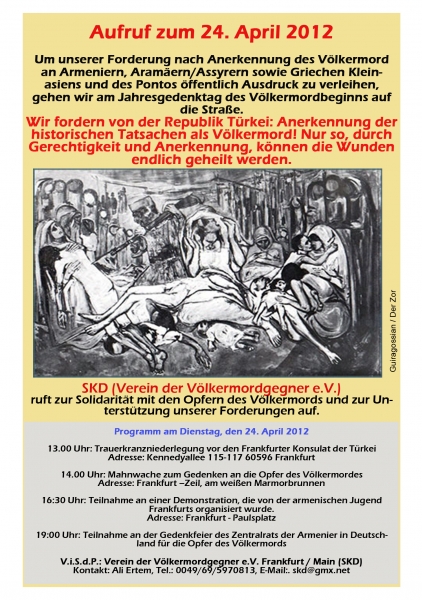 Aufruf zum 24. April 2012

Um unserer Forderung nach Anerkennung des Völkermord an Armeniern, Aramäern/Assyrern sowie Griechen Kleinasiens und des Pontos öffentlich Ausdruck zu verleihen, gehen wir am Jahresgedenktag des Völkermordbeginns auf die Straße.

Wir fordern von der Republik Türkei: Anerkennung der historischen Tatsachen als Völkermord! Nur so, durch Gerechtigkeit und Anerkennung, können die Wunden endlich geheilt werden.

Guiragossian / Der Zor

SKD (Verein der Völkermordgegner e.V.)
ruft zur Solidarität mit den Opfern des Völkermords und zur Unterstützung unserer Forderungen auf.

Programm am Dienstag, den 24. April 2012

13.00 Uhr: Trauerkranzniederlegung vor den Frankfurter Konsulat der Türkei
Adresse: Kennedyallee 115-117 60596 Frankfurt

14.00 Uhr: Mahnwache zum Gedenken an die Opfer des Völkermordes
Adresse: Frankfurt –Zeil, am weißen Marmorbrunnen

16:30 Uhr: Teilnahme an einer Demonstration, die von der armenischen Jugend Frankfurts organisiert wurde.
Adresse: Frankfurt - Paulsplatz

19:00 Uhr: Teilnahme an der Gedenkfeier des Zentralrats der Armenier in Deutschland für die Opfer des Völkermords

V.i.S.d.P.: Verein der Völkermordgegner e.V. Frankfurt / Main (SKD)
Kontakt: Ali Ertem, Tel.: 0049/69/5970813, E-Mail:. skd@gmx.net